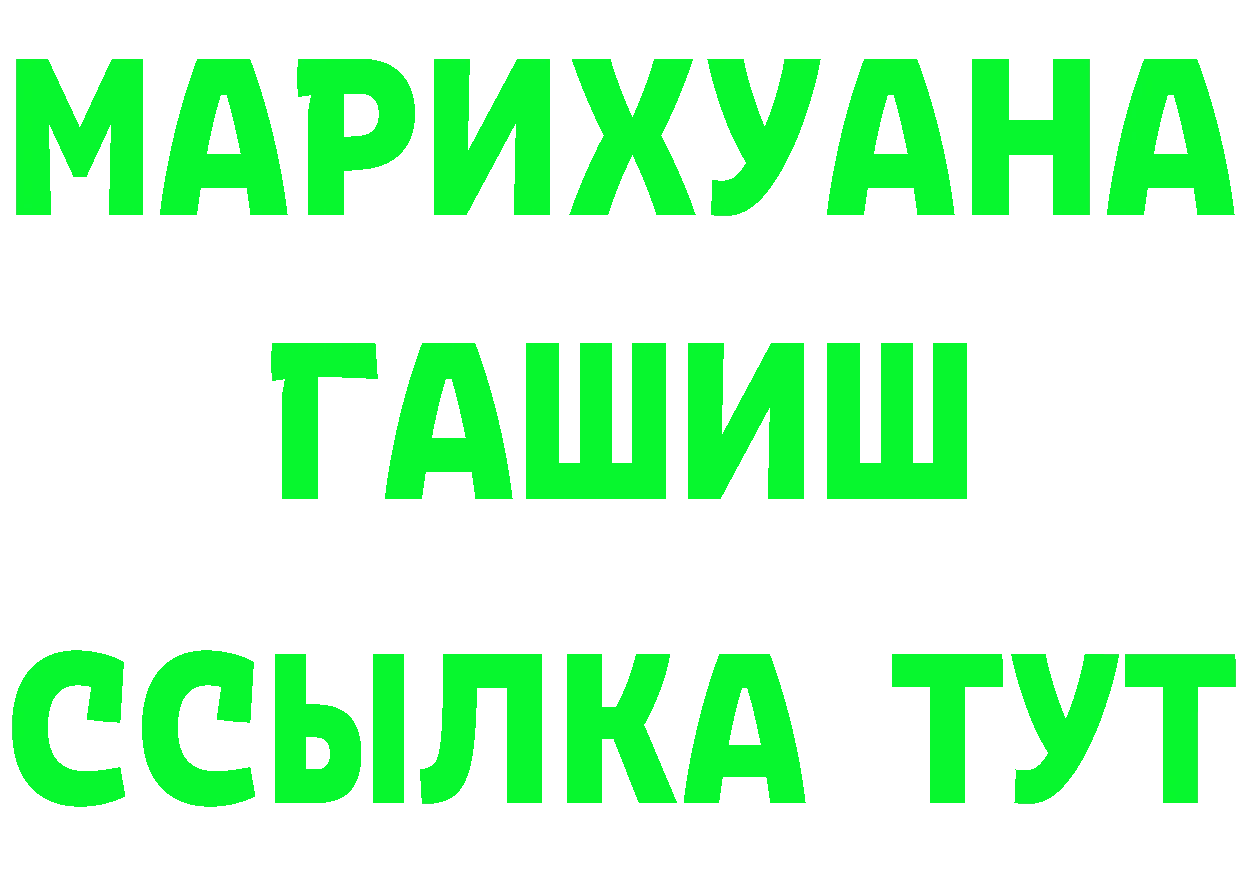 МАРИХУАНА
ГАШИШ
ССЫЛКА ТУТ